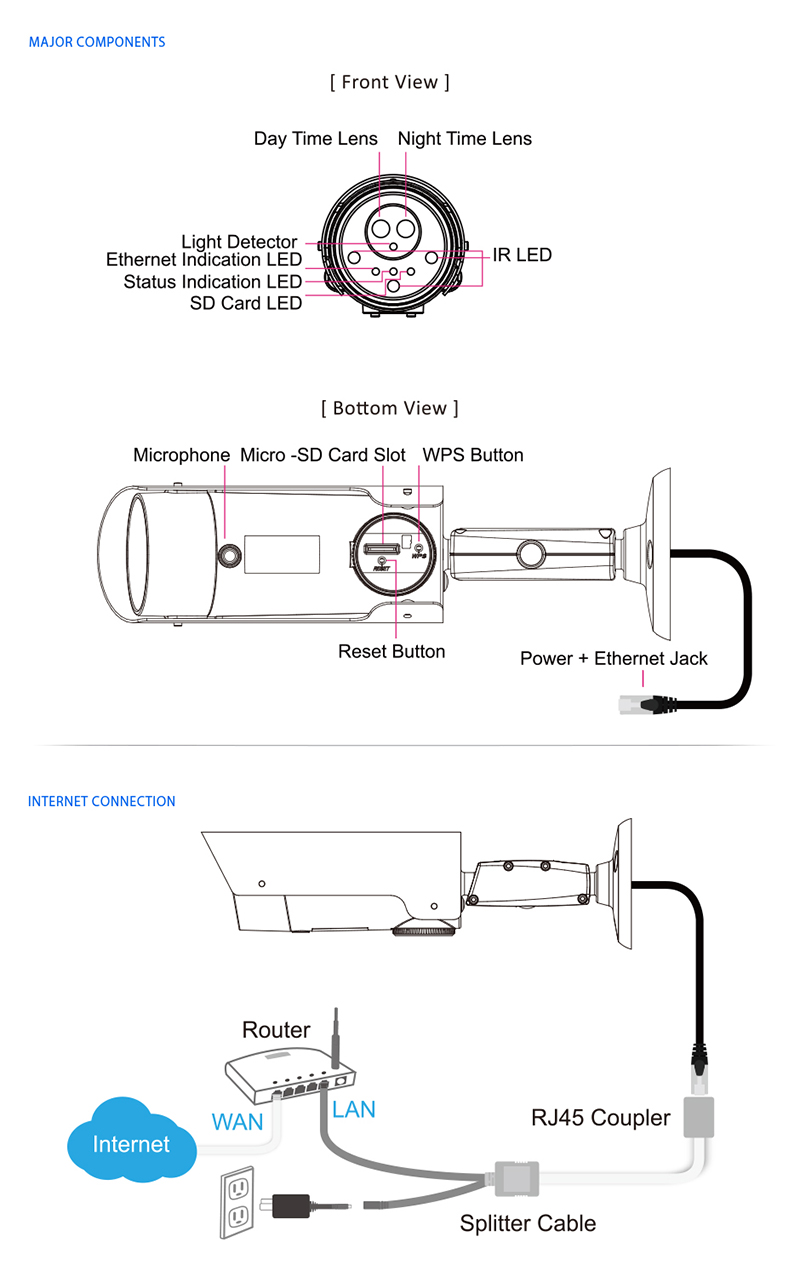 MAJOR COMPONENTS

[ Front View ]

Day Time Lens
Night Time Lens
Light Detector
Ethernet Indication LED
Status Indication LED
SD Card LED
IR LED

[ Bottom View ]

Microphone
Micro -SD Card Slot
WPS Button
RESET
WPS
Reset Button
Power + Ethernet Jack

INTERNET CONNECTION

Router
WAN
LAN
Internet
RJ45 Coupler
Splitter Cable